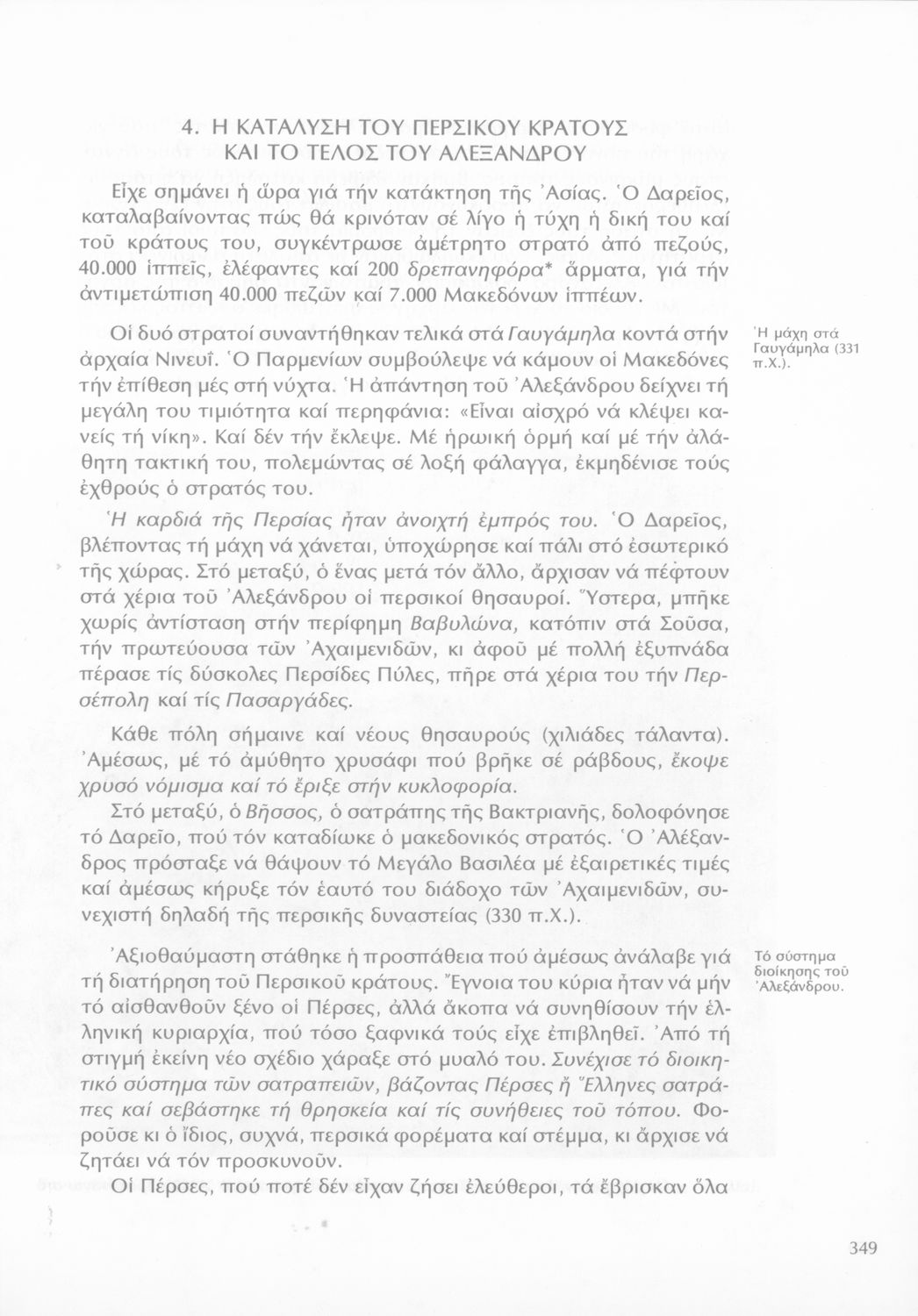 4. Η ΚΑΤΑΛΥΣΗ ΤΟΥ ΠΕΡΣΙΚΟΥ ΚΡΑΤΟΥΣ ΚΑΙ ΤΟ ΤΕΛΟΣ ΤΟΥ ΑΛΕΞΑΝΔΡΟΥ

Εἶχε σημάνει ἡ ὥρα γιά τήν κατάκτηση τῆς Ἀσίας. Ὁ Δαρεῖος, καταλαβαίνοντας πώς θά κρινόταν σέ λίγο ἡ τύχη ἡ δική του καί τοῦ κράτους του, συγκέντρωσε ἀμέτρητο στρατό ἀπό πεζούς, 40.000 ἱππεῖς, ἐλέφαντες καί 200 δρεπανηφόρα* ἅρματα, γιά τήν ἀντιμετώπιση 40.000 πεζῶν καί 7.000 Μακεδόνων ἱππέων.

Οἱ δυό στρατοί συναντήθηκαν τελικά στά Γαυγάμηλα κοντά στήν ἀρχαία Νινευΐ. Ὁ Παρμενίων συμβούλεψε νά κάμουν οἱ Μακεδόνες τήν ἐπίθεση μές στή νύχτα. Ἡ ἀπάντηση τοῦ Ἀλεξάνδρου δείχνει τή μεγάλη του τιμιότητα καί περηφάνια: «Εἶναι αἰσχρό νά κλέψει κανείς τή νίκη». Καί δέν τήν ἔκλεψε. Μέ ἡρωική ὁρμή καί μέ τήν ἀλάθητη τακτική του, πολεμώντας σέ λοξή φάλαγγα, ἐκμηδένισε τούς ἐχθρούς ὁ στρατός του.

Ἡ μάχη στά Γαυγάμηλα (331 π.Χ.).

Ἡ καρδιά τῆς Περσίας ἦταν ἀνοιχτή ἐμπρός του. Ὁ Δαρεῖος, βλέποντας τή μάχη νά χάνεται, ὑποχώρησε καί πάλι στό ἐσωτερικό τῆς χώρας. Στό μεταξύ, ὁ ἕνας μετά τόν ἄλλο, ἄρχισαν νά πέφτουν στά χέρια τοῦ Ἀλεξάνδρου οἱ περσικοί θησαυροί. Ὕστερα, μπῆκε χωρίς ἀντίσταση στήν περίφημη Βαβυλώνα, κατόπιν στά Σοῦσα, τήν πρωτεύουσα τῶν Ἀχαιμενιδῶν, κι ἀφοῦ μέ πολλή ἐξυπνάδα πέρασε τίς δύσκολες Περσίδες Πύλες, πῆρε στά χέρια του τήν Περσέπολη καί τίς Πασαργάδες.

Κάθε πόλη σήμαινε καί νέους θησαυρούς (χιλιάδες τάλαντα). Ἀμέσως, μέ τό ἀμύθητο χρυσάφι πού βρῆκε σέ ράβδους, ἔκοψε χρυσό νόμισμα καί τό ἔριξε στήν κυκλοφορία.

Στό μεταξύ, ὁ Βῆσσος, ὁ σατράπης τῆς Βακτριανῆς, δολοφόνησε τό Δαρεῖο, πού τόν καταδίωκε ὁ μακεδονικός στρατός. Ὁ Ἀλέξανδρος πρόσταξε νά θάψουν τό Μεγάλο Βασιλέα μέ ἐξαιρετικές τιμές καί ἀμέσως κήρυξε τόν ἑαυτό του διάδοχο τῶν Ἀχαιμενιδῶν, συνεχιστή δηλαδή τῆς περσικῆς δυναστείας (330 π.Χ.).

Ἀξιοθαύμαστη στάθηκε ἡ προσπάθεια πού ἀμέσως ἀνάλαβε γιά τή διατήρηση τοῦ Περσικοῦ κράτους. Ἔγνοια του κύρια ἦταν νά μήν τό αἰσθανθοῦν ξένο οἱ Πέρσες, ἀλλά ἄκοπα νά συνηθίσουν τήν ἑλληνική κυριαρχία, πού τόσο ξαφνικά τούς εἶχε ἐπιβληθεῖ. Ἀπό τή στιγμή ἐκείνη νέο σχέδιο χάραξε στό μυαλό του. Συνέχισε τό διοικητικό σύστημα τῶν σατραπειῶν, βάζοντας Πέρσες ἤ Ἕλληνες σατράπες καί σεβάστηκε τή θρησκεία καί τίς συνήθειες τοῦ τόπου. Φοροῦσε κι ὁ ἴδιος, συχνά, περσικά φορέματα καί στέμμα, κι ἄρχισε νά ζητάει νά τόν προσκυνοῦν.

Τό σύστημα διοίκησης τοῦ Ἀλεξάνδρου.

Οἱ Πέρσες, πού ποτέ δέν εἶχαν ζήσει ἐλεύθεροι, τά ἔβρισκαν ὅλα

349